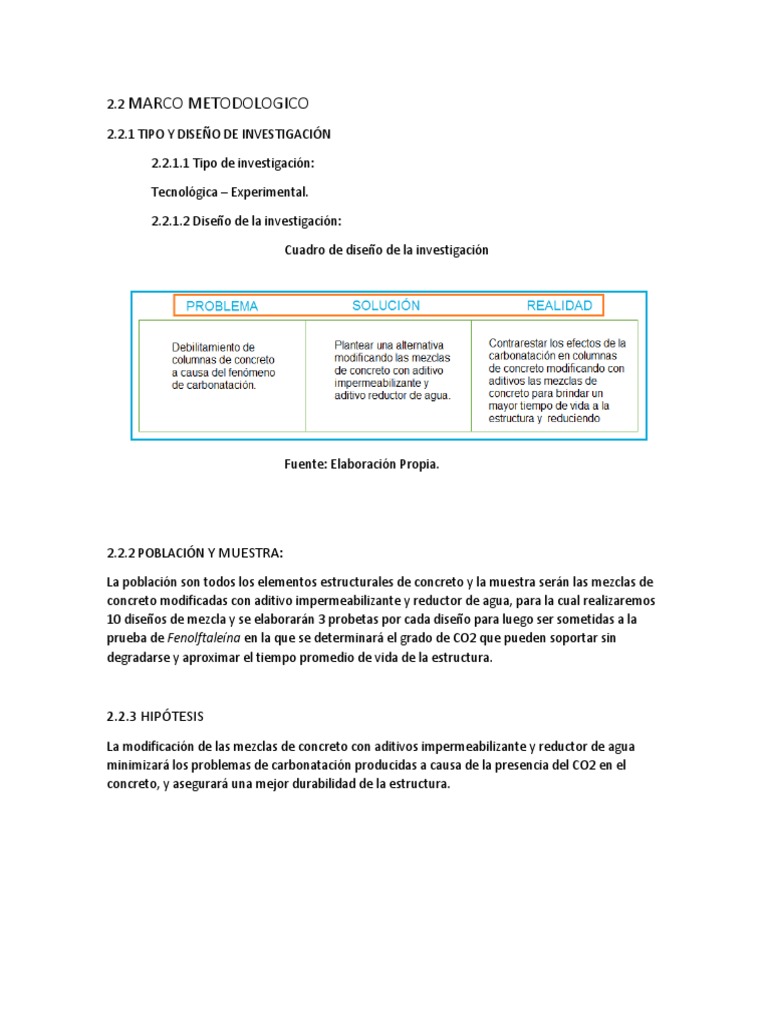 2.2 MARCO METODOLOGICO

2.2.1 TIPO Y DISEÑO DE INVESTIGACIÓN

2.2.1.1 Tipo de investigación:

Tecnológica – Experimental.

2.2.1.2 Diseño de la investigación:

Cuadro de diseño de la investigación

| PROBLEMA | SOLUCIÓN | REALIDAD |
|---|---|---|
| Debilitamiento de columnas de concreto a causa del fenómeno de carbonatación. | Plantear una alternativa modificando las mezclas de concreto con aditivo impermeabilizante y aditivo reductor de agua. | Contrarestar los efectos de la carbonatación en columnas de concreto modificando con aditivos las mezclas de concreto para brindar un mayor tiempo de vida a la estructura y reduciendo |

Fuente: Elaboración Propia.

2.2.2 POBLACIÓN Y MUESTRA:

La población son todos los elementos estructurales de concreto y la muestra serán las mezclas de concreto modificadas con aditivo impermeabilizante y reductor de agua, para la cual realizaremos 10 diseños de mezcla y se elaborarán 3 probetas por cada diseño para luego ser sometidas a la prueba de Fenolftaleína en la que se determinará el grado de CO2 que pueden soportar sin degradarse y aproximar el tiempo promedio de vida de la estructura.

2.2.3 HIPÓTESIS

La modificación de las mezclas de concreto con aditivos impermeabilizante y reductor de agua minimizará los problemas de carbonatación producidas a causa de la presencia del CO2 en el concreto, y asegurará una mejor durabilidad de la estructura.